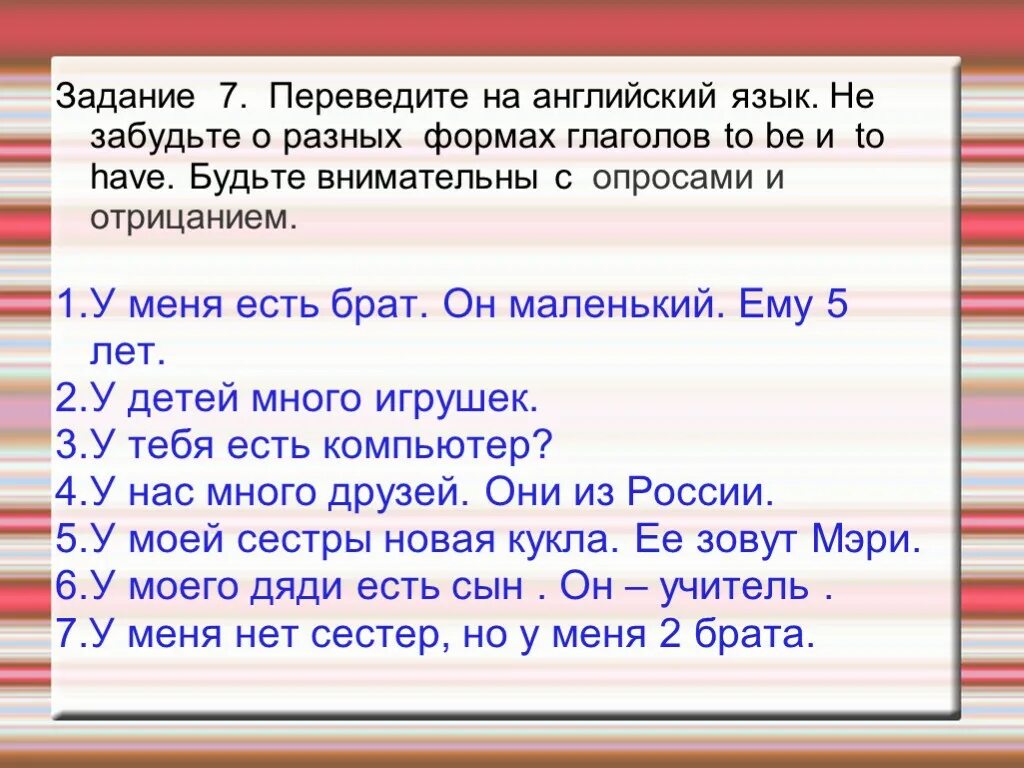 Задание 7. Переведите на английский язык. Не забудьте о разных формах глаголов to be и to have. Будьте внимательны с опросами и отрицанием.

1.У меня есть брат. Он маленький. Ему 5 лет.
2.У детей много игрушек.
3.У тебя есть компьютер?
4.У нас много друзей. Они из России.
5.У моей сестры новая кукла. Ее зовут Мэри.
6.У моего дяди есть сын . Он – учитель .
7.У меня нет сестер, но у меня 2 брата.